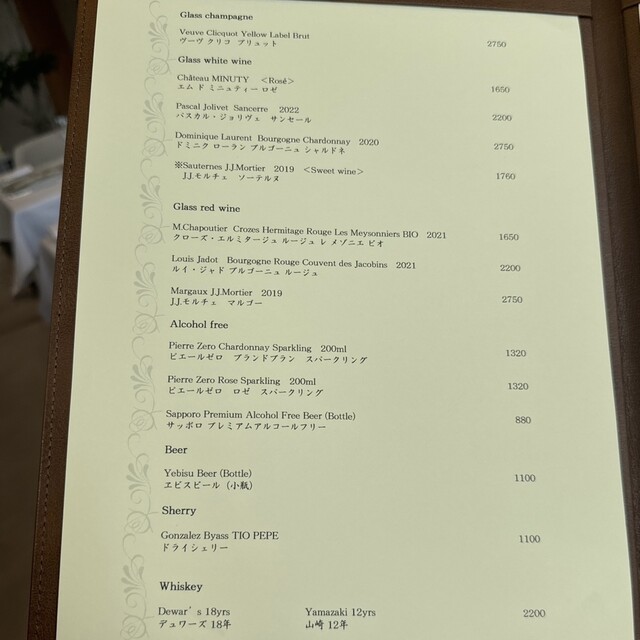 Glass champagne

Veuve Clicquot Yellow Label Brut
ヴーヴ クリコ ブリュット 2750

Glass white wine

Château MINUTY <Rosé>
エム ド ミニュティー ロゼ 1650

Pascal Jolivet Sancerre 2022
パスカル・ジョリヴェ サンセール 2200

Dominique Laurent Bourgogne Chardonnay 2020
ドミニク ローラン ブルゴーニュ シャルドネ 2750

※Sauternes J.J.Mortier 2019 <Sweet wine>
J.J.モルチェ ソーテルヌ 1760

Glass red wine

M.Chapoutier Crozes Hermitage Rouge Les Meysonniers BIO 2021
クローズ・エルミタージュ ルージュ レ メゾニエ ビオ 1650

Louis Jadot Bourgogne Rouge Couvent des Jacobins 2021
ルイ・ジャド ブルゴーニュ ルージュ 2200

Margaux J.J.Mortier 2019
J.J.モルチェ マルゴー 2750

Alcohol free

Pierre Zero Chardonnay Sparkling 200ml
ピエールゼロ ブランドブラン スパークリング 1320

Pierre Zero Rose Sparkling 200ml
ピエールゼロ ロゼ スパークリング 1320

Sapporo Premium Alcohol Free Beer (Bottle)
サッポロ プレミアムアルコールフリー 880

Beer

Yebisu Beer (Bottle)
エビスビール (小瓶) 1100

Sherry

Gonzalez Byass TIO PEPE
ドライシェリー 1100

Whiskey

Dewar's 18yrs
デュワーズ 18年

Yamazaki 12yrs
山崎 12年

2200